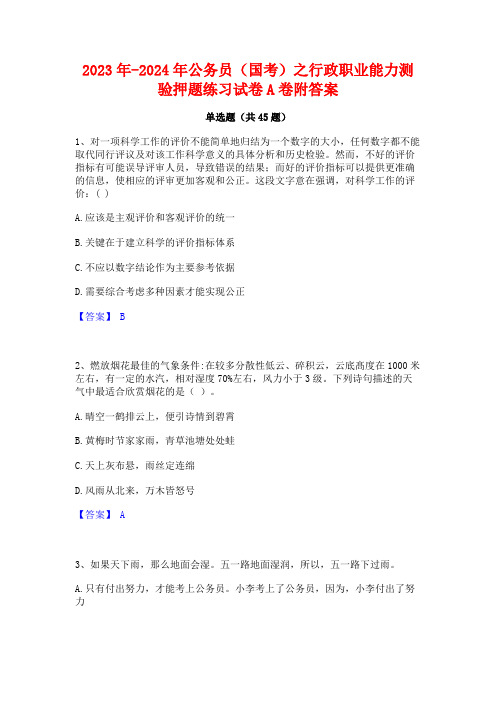 2023年-2024年公务员（国考）之行政职业能力测验押题练习试卷A卷附答案

单选题（共45题）

1、对一项科学工作的评价不能简单地归结为一个数字的大小，任何数字都不能取代同行评议及对该工作科学意义的具体分析和历史检验。然而，不好的评价指标有可能误导评审人员，导致错误的结果；而好的评价指标可以提供更准确的信息，使相应的评审更加客观和公正。这段文字意在强调，对科学工作的评价：( )

A.应该是主观评价和客观评价的统一

B.关键在于建立科学的评价指标体系

C.不应以数字结论作为主要参考依据

D.需要综合考虑多种因素才能实现公正

【答案】 B

2、燃放烟花最佳的气象条件:在较多分散性低云、碎积云，云底高度在1000米左右，有一定的水汽，相对湿度70%左右，风力小于3级。下列诗句描述的天气中最适合欣赏烟花的是（ ）。

A.晴空一鹤排云上，便引诗情到碧霄

B.黄梅时节家家雨，青草池塘处处蛙

C.天上灰布悬，雨丝定连绵

D.风雨从北来，万木皆怒号

【答案】 A

3、如果天下雨，那么地面会湿。五一路地面湿润，所以，五一路下过雨。

A.只有付出努力，才能考上公务员。小李考上了公务员，因为，小李付出了努力